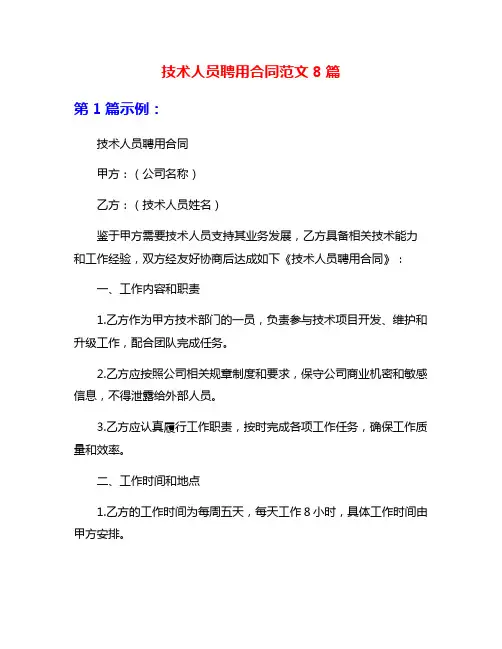 技术人员聘用合同范文 8 篇

第 1 篇示例：

技术人员聘用合同

甲方：（公司名称）

乙方：（技术人员姓名）

鉴于甲方需要技术人员支持其业务发展，乙方具备相关技术能力和工作经验，双方经友好协商后达成如下《技术人员聘用合同》：

一、工作内容和职责

1.乙方作为甲方技术部门的一员，负责参与技术项目开发、维护和升级工作，配合团队完成任务。

2.乙方应按照公司相关规章制度和要求，保守公司商业机密和敏感信息，不得泄露给外部人员。

3.乙方应认真履行工作职责，按时完成各项工作任务，确保工作质量和效率。

二、工作时间和地点

1.乙方的工作时间为每周五天，每天工作 8 小时，具体工作时间由甲方安排。